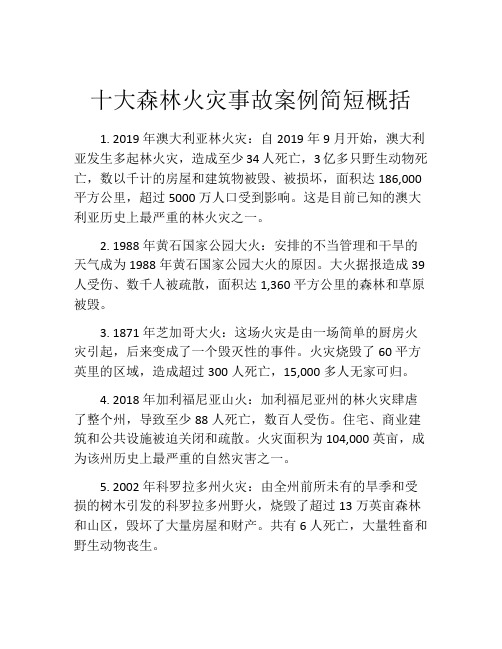 十大森林火灾事故案例简短概括

1. 2019 年澳大利亚林火灾：自 2019 年 9 月开始，澳大利亚发生多起林火灾，造成至少 34 人死亡，3 亿多只野生动物死亡，数以千计的房屋和建筑物被毁、被损坏，面积达 186,000 平方公里，超过 5000 万人口受到影响。这是目前已知的澳大利亚历史上最严重的林火灾之一。

2. 1988 年黄石国家公园大火：安排的不当管理和干旱的天气成为 1988 年黄石国家公园大火的原因。大火据报造成 39 人受伤、数千人被疏散，面积达 1,360 平方公里的森林和草原被毁。

3. 1871 年芝加哥大火：这场火灾是由一场简单的厨房火灾引起，后来变成了一个毁灭性的事件。火灾烧毁了 60 平方英里的区域，造成超过 300 人死亡，15,000 多人无家可归。

4. 2018 年加利福尼亚山火：加利福尼亚州的林火灾肆虐了整个州，导致至少 88 人死亡，数百人受伤。住宅、商业建筑和公共设施被迫关闭和疏散。火灾面积为 104,000 英亩，成为该州历史上最严重的自然灾害之一。

5. 2002 年科罗拉多州火灾：由全州前所未有的旱季和受损的树木引发的科罗拉多州野火，烧毁了超过 13 万英亩森林和山区，毁坏了大量房屋和财产。共有 6 人死亡，大量牲畜和野生动物丧生。